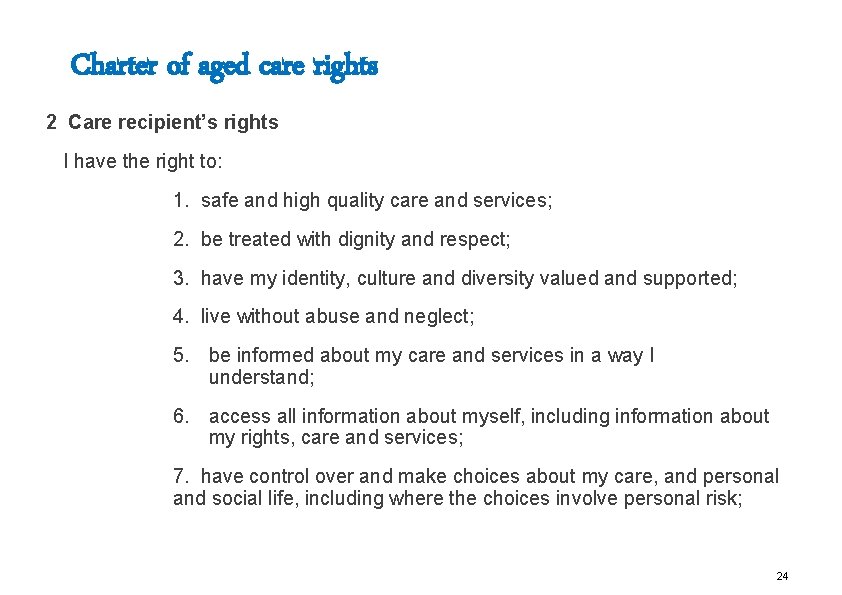 Charter of aged care rights

2 Care recipient's rights

I have the right to:

1. safe and high quality care and services;

2. be treated with dignity and respect;

3. have my identity, culture and diversity valued and supported;

4. live without abuse and neglect;

5. be informed about my care and services in a way I understand;

6. access all information about myself, including information about my rights, care and services;

7. have control over and make choices about my care, and personal and social life, including where the choices involve personal risk;

24